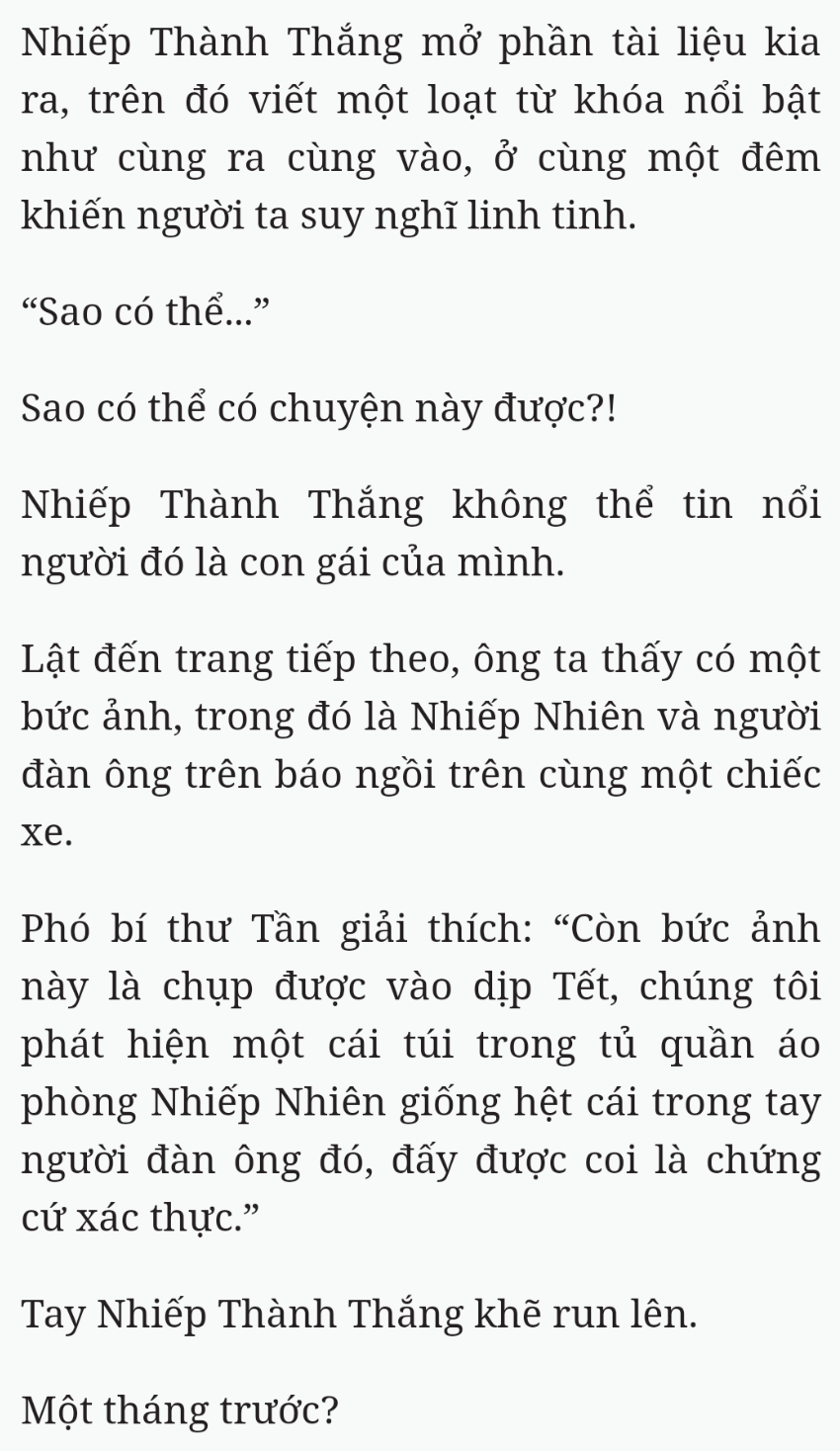 Nhiếp Thành Thắng mở phần tài liệu kia ra, trên đó viết một loạt từ khóa nổi bật như cùng ra cùng vào, ở cùng một đêm khiến người ta suy nghĩ linh tinh.

“Sao có thể...”

Sao có thể có chuyện này được?!

Nhiếp Thành Thắng không thể tin nổi người đó là con gái của mình.

Lật đến trang tiếp theo, ông ta thấy có một bức ảnh, trong đó là Nhiếp Nhiên và người đàn ông trên báo ngồi trên cùng một chiếc xe.

Phó bí thư Tần giải thích: “Còn bức ảnh này là chụp được vào dịp Tết, chúng tôi phát hiện một cái túi trong tủ quần áo phòng Nhiếp Nhiên giống hệt cái trong tay người đàn ông đó, đấy được coi là chứng cứ xác thực.”

Tay Nhiếp Thành Thắng khẽ run lên.

Một tháng trước?